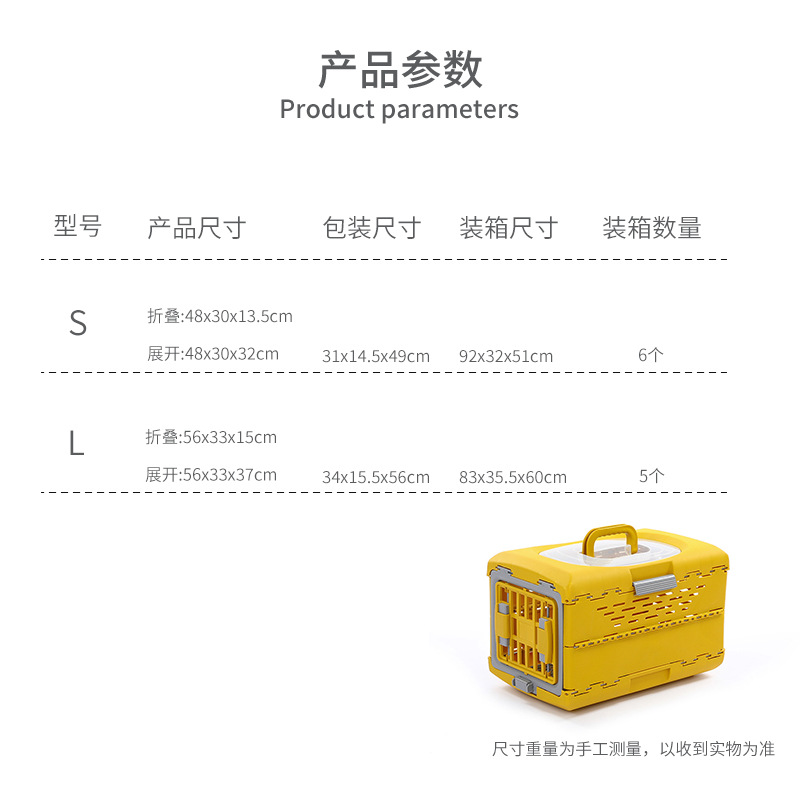 产品参数
Product parameters

| 型号 | 产品尺寸 | 包装尺寸 | 装箱尺寸 | 装箱数量 |
|---|---|---|---|---|
| S | 折叠:48x30x13.5cm 展开:48x30x32cm | 31x14.5x49cm | 92x32x51cm | 6个 |
| L | 折叠:56x33x15cm 展开:56x33x37cm | 34x15.5x56cm | 83x35.5x60cm | 5个 |

尺寸重量为手工测量，以收到实物为准